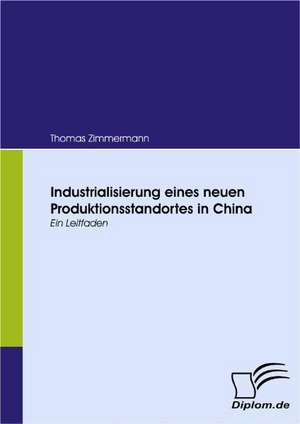 Thomas Zimmermann

Industrialisierung eines neuen Produktionsstandortes in China

Ein Leitfaden

Diplom.de